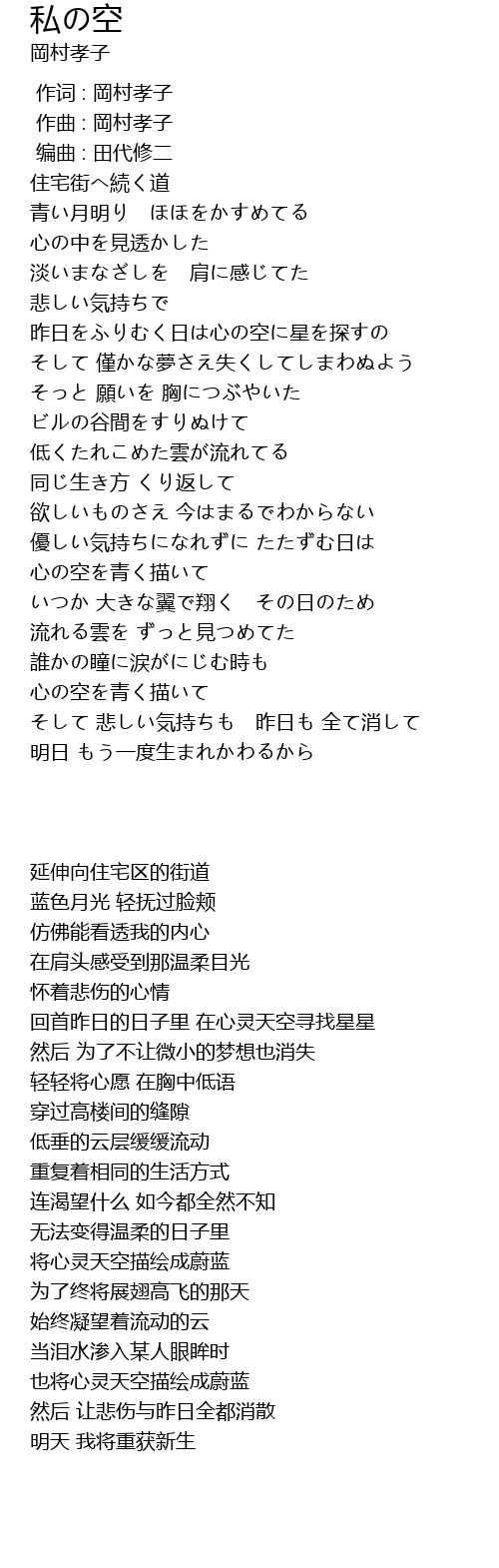 私の空
岡村孝子

作词 : 岡村孝子
作曲 : 岡村孝子
编曲 : 田代修二
住宅街へ続く道
青い月明り　ほほをかすめてる
心の中を見透かした
淡いまなざしを　肩に感じてた
悲しい気持ちで
昨日をふりむく日は心の空に星を探すの
そして 僅かな夢さえ失くしてしまわぬよう
そっと 願いを 胸につぶやいた
ビルの谷間をすりぬけて
低くたれこめた雲が流れてる
同じ生き方 くり返して
欲しいものさえ 今はまるでわからない
優しい気持ちになれずに たたずむ日は
心の空を青く描いて
いつか 大きな翼で翔く　その日のため
流れる雲を ずっと見つめてた
誰かの瞳に涙がにじむ時も
心の空を青く描いて
そして 悲しい気持ちも　昨日も 全て消して
明日 もう一度生まれかわるから

延伸向住宅区的街道
蓝色月光 轻抚过脸颊
仿佛能看透我的内心
在肩头感受到那温柔目光
怀着悲伤的心情
回首昨日的日子里 在心灵天空寻找星星
然后 为了不让微小的梦想也消失
轻轻将心愿 在胸中低语
穿过高楼间的缝隙
低垂的云层缓缓流动
重复着相同的生活方式
连渴望什么 如今都全然不知
无法变得温柔的日子里
将心灵天空描绘成蔚蓝
为了终将展翅高飞的那天
始终凝望着流动的云
当泪水渗入某人眼眸时
也将心灵天空描绘成蔚蓝
然后 让悲伤与昨日全都消散
明天 我将重获新生